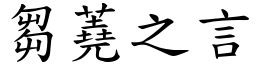 芻蕘之言